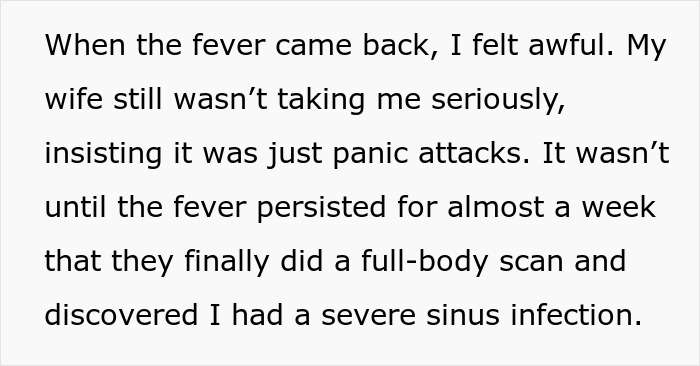 When the fever came back, I felt awful. My wife still wasn’t taking me seriously, insisting it was just panic attacks. It wasn’t until the fever persisted for almost a week that they finally did a full-body scan and discovered I had a severe sinus infection.